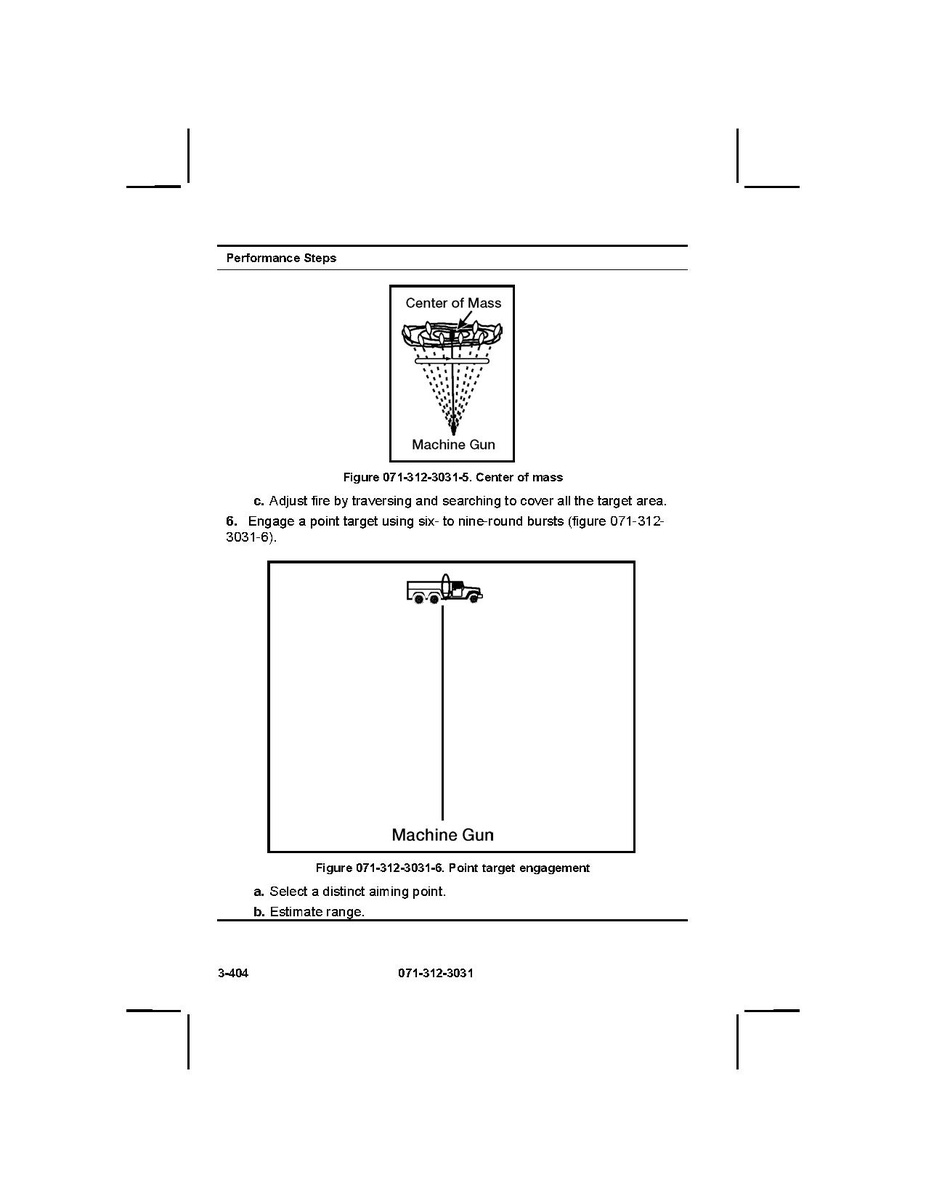 Performance Steps

Center of Mass

Machine Gun

Figure 071-312-3031-5. Center of mass

c. Adjust fire by traversing and searching to cover all the target area.

6. Engage a point target using six- to nine-round bursts (figure 071-312-3031-6).

Machine Gun

Figure 071-312-3031-6. Point target engagement

a. Select a distinct aiming point.

b. Estimate range.

3-404 071-312-3031